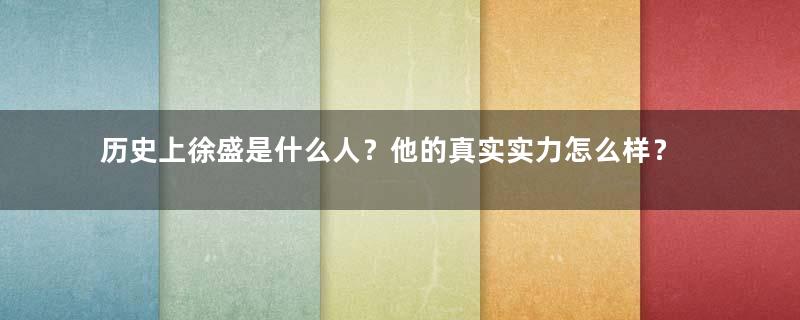 历史上徐盛是什么人？他的真实实力怎么样？